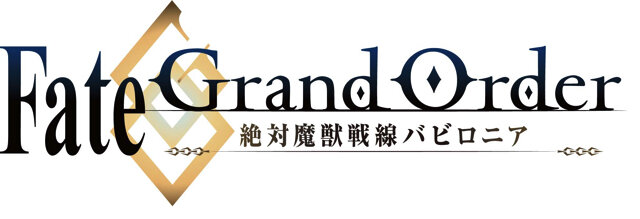 Fate Grand Order
絶対魔獣戦線バビロニア